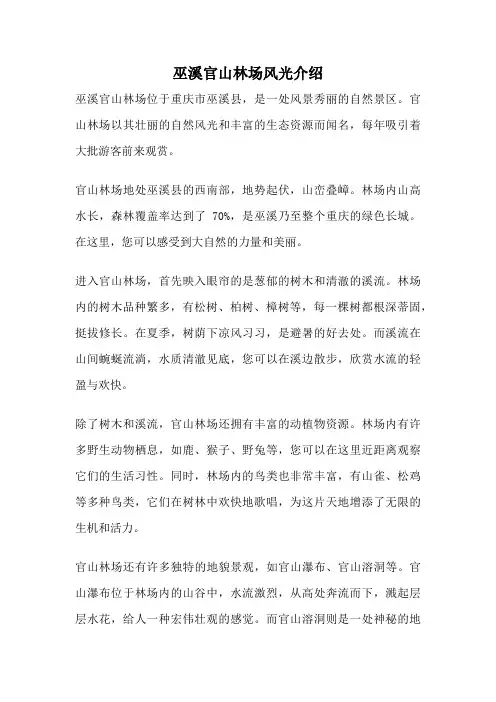 巫溪官山林场风光介绍

巫溪官山林场位于重庆市巫溪县，是一处风景秀丽的自然景区。官山林场以其壮丽的自然风光和丰富的生态资源而闻名，每年吸引着大批游客前来观赏。

官山林场地处巫溪县的西南部，地势起伏，山峦叠嶂。林场内山高水长，森林覆盖率达到了 70%，是巫溪乃至整个重庆的绿色长城。在这里，您可以感受到大自然的力量和美丽。

进入官山林场，首先映入眼帘的是葱郁的树木和清澈的溪流。林场内的树木品种繁多，有松树、柏树、樟树等，每一棵树都根深蒂固，挺拔修长。在夏季，树荫下凉风习习，是避暑的好去处。而溪流在山间蜿蜒流淌，水质清澈见底，您可以在溪边散步，欣赏水流的轻盈与欢快。

除了树木和溪流，官山林场还拥有丰富的动植物资源。林场内有许多野生动物栖息，如鹿、猴子、野兔等，您可以在这里近距离观察它们的生活习性。同时，林场内的鸟类也非常丰富，有山雀、松鸡等多种鸟类，它们在树林中欢快地歌唱，为这片天地增添了无限的生机和活力。

官山林场还有许多独特的地貌景观，如官山瀑布、官山溶洞等。官山瀑布位于林场内的山谷中，水流激烈，从高处奔流而下，溅起层层水花，给人一种宏伟壮观的感觉。而官山溶洞则是一处神秘的地